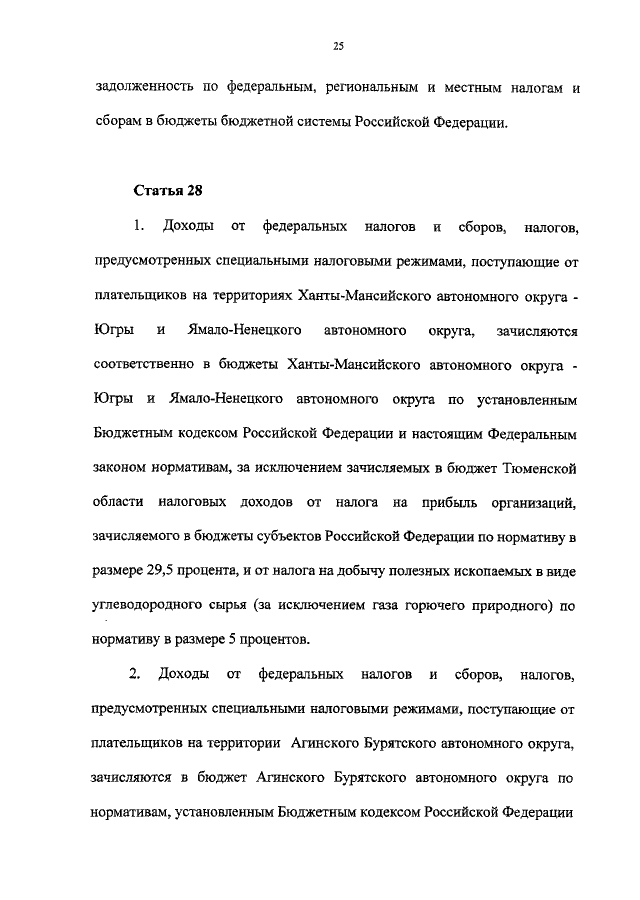 25

задолженность по федеральным, региональным и местным налогам и сборам в бюджеты бюджетной системы Российской Федерации.

Статья 28

1. Доходы от федеральных налогов и сборов, налогов, предусмотренных специальными налоговыми режимами, поступающие от плательщиков на территориях Ханты-Мансийского автономного округа - Югры и Ямало-Ненецкого автономного округа, зачисляются соответственно в бюджеты Ханты-Мансийского автономного округа - Югры и Ямало-Ненецкого автономного округа по установленным Бюджетным кодексом Российской Федерации и настоящим Федеральным законом нормативам, за исключением зачисляемых в бюджет Тюменской области налоговых доходов от налога на прибыль организаций, зачисляемого в бюджеты субъектов Российской Федерации по нормативу в размере 29,5 процента, и от налога на добычу полезных ископаемых в виде углеводородного сырья (за исключением газа горючего природного) по нормативу в размере 5 процентов.

2. Доходы от федеральных налогов и сборов, налогов, предусмотренных специальными налоговыми режимами, поступающие от плательщиков на территории Агинского Бурятского автономного округа, зачисляются в бюджет Агинского Бурятского автономного округа по нормативам, установленным Бюджетным кодексом Российской Федерации